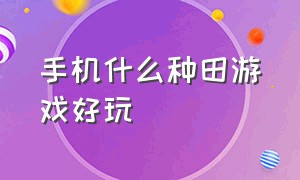 手机什么种田游戏好玩